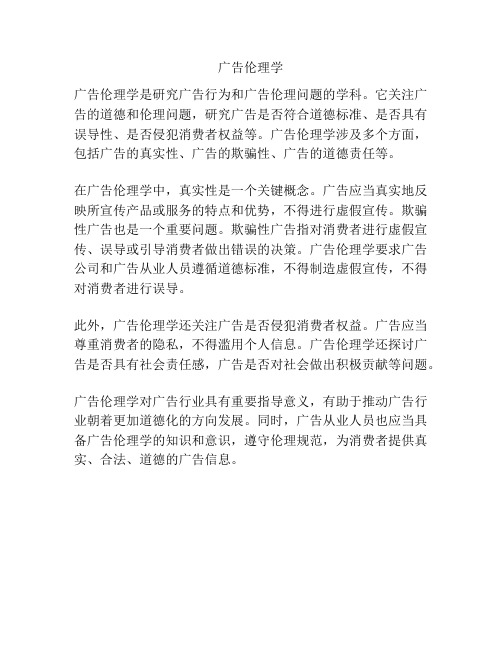 广告伦理学

广告伦理学是研究广告行为和广告伦理问题的学科。它关注广告的道德和伦理问题，研究广告是否符合道德标准、是否具有误导性、是否侵犯消费者权益等。广告伦理学涉及多个方面，包括广告的真实性、广告的欺骗性、广告的道德责任等。

在广告伦理学中，真实性是一个关键概念。广告应当真实地反映所宣传产品或服务的特点和优势，不得进行虚假宣传。欺骗性广告也是一个重要问题。欺骗性广告指对消费者进行虚假宣传、误导或引导消费者做出错误的决策。广告伦理学要求广告公司和广告从业人员遵循道德标准，不得制造虚假宣传，不得对消费者进行误导。

此外，广告伦理学还关注广告是否侵犯消费者权益。广告应当尊重消费者的隐私，不得滥用个人信息。广告伦理学还探讨广告是否具有社会责任感，广告是否对社会做出积极贡献等问题。

广告伦理学对广告行业具有重要指导意义，有助于推动广告行业朝着更加道德化的方向发展。同时，广告从业人员也应当具备广告伦理学的知识和意识，遵守伦理规范，为消费者提供真实、合法、道德的广告信息。